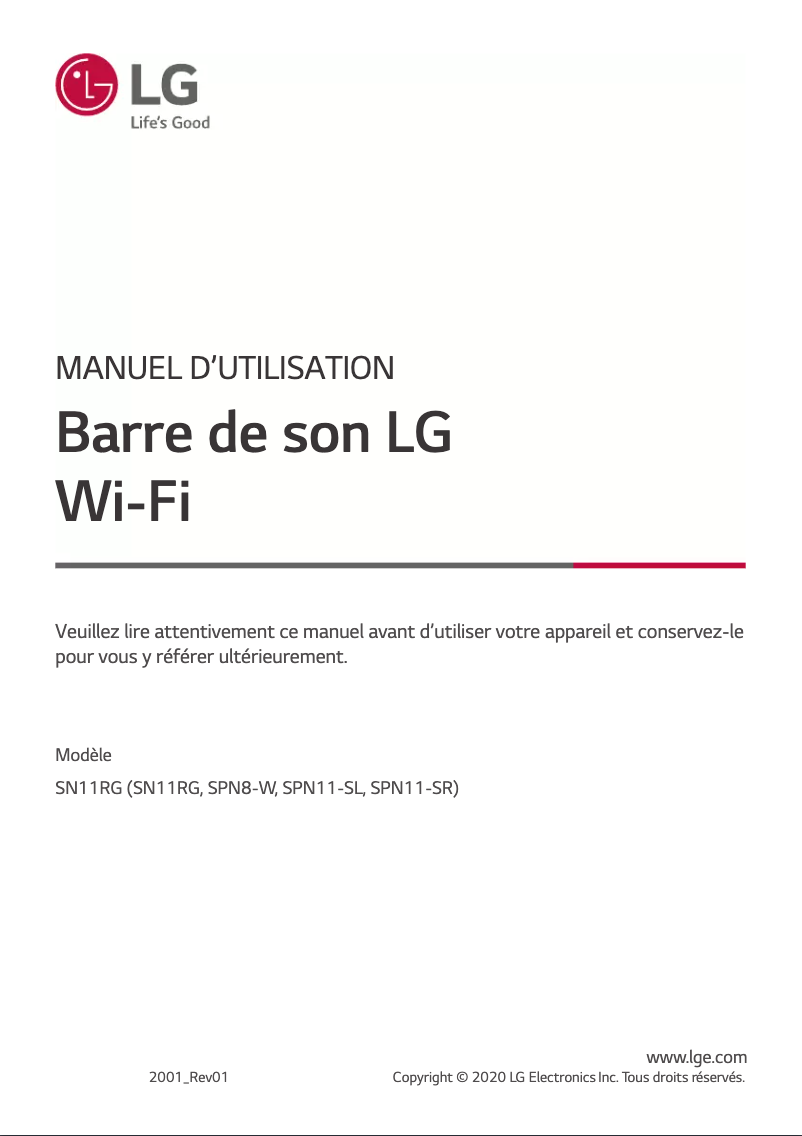 LG
Life's Good

MANUEL D'UTILISATION

Barre de son LG
Wi-Fi

Veuillez lire attentivement ce manuel avant d'utiliser votre appareil et conservez-le pour vous y référer ultérieurement.

Modèle

SN11RG (SN11RG, SPN8-W, SPN11-SL, SPN11-SR)

www.lge.com

2001_Rev01

Copyright © 2020 LG Electronics Inc. Tous droits réservés.